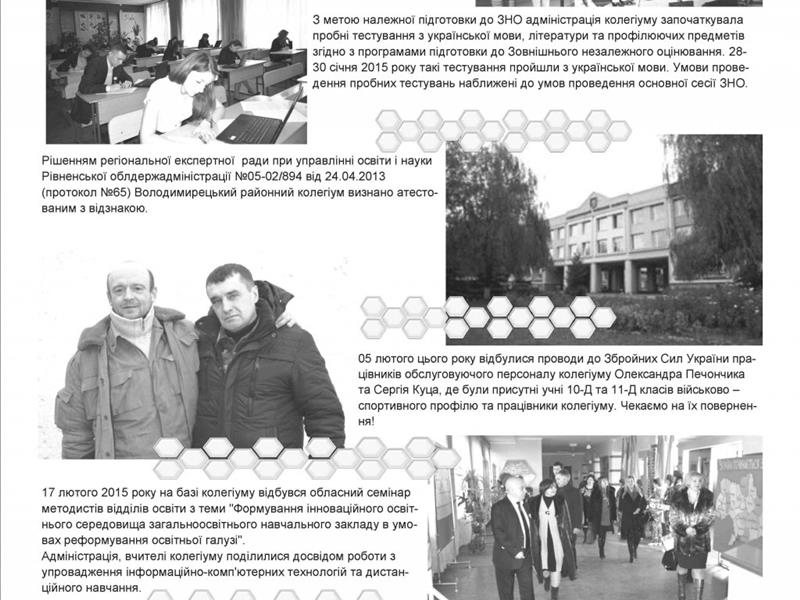 З метою належної підготовки до ЗНО адміністрація колегіуму започаткувала пробні тестування з української мови, літератури та профілюючих предметів згідно з програмами підготовки до Зовнішнього незалежного оцінювання. 28-30 січня 2015 року такі тестування пройшли з української мови. Умови проведення пробних тестувань наближені до умов проведення основної сесії ЗНО.

Рішенням регіональної експертної ради при управлінні освіти і науки Рівненської облдержадміністрації №05-02/894 від 24.04.2013 (протокол №65) Володимирецький районний колегіум визнано атестованим з відзнакою.

05 лютого цього року відбулися проводи до Збройних Сил України працівників обслуговуючого персоналу колегіуму Олександра Печончика та Сергія Куца, де були присутні учні 10-Д та 11-Д класів військово – спортивного профілю та працівники колегіуму. Чекаємо на їх повернення!

17 лютого 2015 року на базі колегіуму відбувся обласний семінар методистів відділів освіти з теми "Формування інноваційного освітнього середовища загальноосвітнього навчального закладу в умовах реформування освітньої галузі".
Адміністрація, вчителі колегіуму поділилися досвідом роботи з упровадження інформаційно-комп'ютерних технологій та дистанційного навчання.